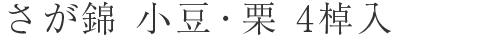 さが錦 小豆・栗 4棹入